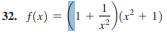 32. $f(x) = \left(1 + \frac{1}{x^2}\right)(x^2 + 1)$